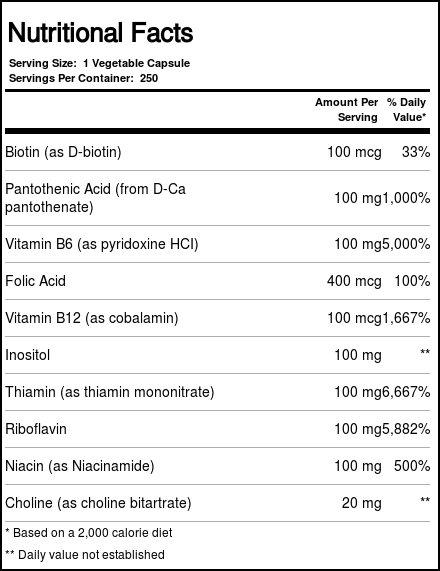 Nutritional Facts

Serving Size: 1 Vegetable Capsule
Servings Per Container: 250

| | Amount Per Serving | % Daily Value* |
|---|---|---|
| Biotin (as D-biotin) | 100 mcg | 33% |
| Pantothenic Acid (from D-Ca pantothenate) | 100 mg | 1,000% |
| Vitamin B6 (as pyridoxine HCI) | 100 mg | 5,000% |
| Folic Acid | 400 mcg | 100% |
| Vitamin B12 (as cobalamin) | 100 mcg | 1,667% |
| Inositol | 100 mg | ** |
| Thiamin (as thiamin mononitrate) | 100 mg | 6,667% |
| Riboflavin | 100 mg | 5,882% |
| Niacin (as Niacinamide) | 100 mg | 500% |
| Choline (as choline bitartrate) | 20 mg | ** |

* Based on a 2,000 calorie diet
** Daily value not established